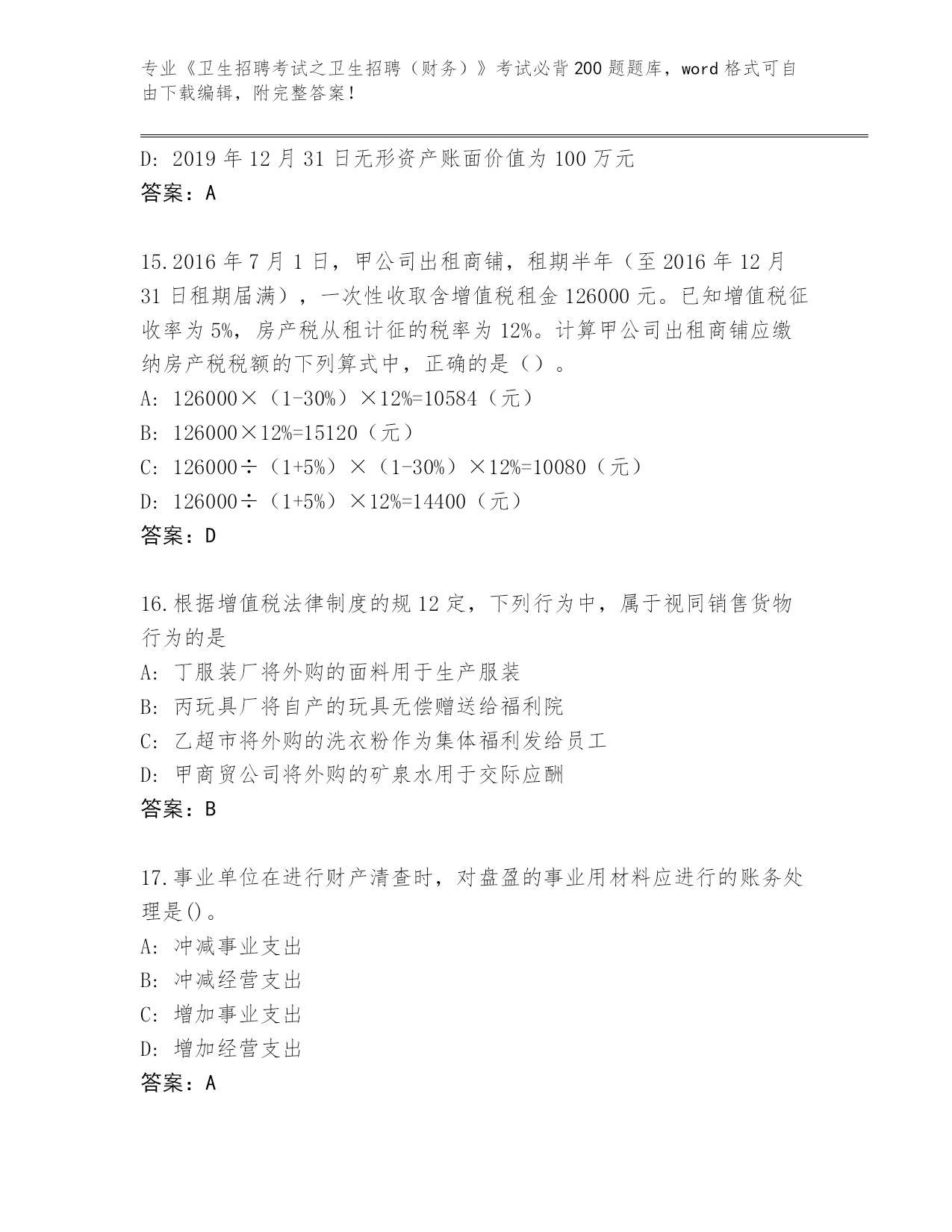 专业《卫生招聘考试之卫生招聘（财务）》考试必背200题题库，word格式可自由下载编辑，附完整答案！

D: 2019年12月31日无形资产账面价值为100万元
答案：A

15.2016年7月1日，甲公司出租商铺，租期半年（至2016年12月31日租期届满），一次性收取含增值税租金126000元。已知增值税征收率为5%，房产税从租计征的税率为12%。计算甲公司出租商铺应缴纳房产税税额的下列算式中，正确的是（）。
A: 126000×（1-30%）×12%=10584（元）
B: 126000×12%=15120（元）
C: 126000÷（1+5%）×（1-30%）×12%=10080（元）
D: 126000÷（1+5%）×12%=14400（元）
答案：D

16.根据增值税法律制度的规12定，下列行为中，属于视同销售货物行为的是
A: 丁服装厂将外购的面料用于生产服装
B: 丙玩具厂将自产的玩具无偿赠送给福利院
C: 乙超市将外购的洗衣粉作为集体福利发给员工
D: 甲商贸公司将外购的矿泉水用于交际应酬
答案：B

17.事业单位在进行财产清查时，对盘盈的事业用材料应进行的账务处理是()。
A: 冲减事业支出
B: 冲减经营支出
C: 增加事业支出
D: 增加经营支出
答案：A